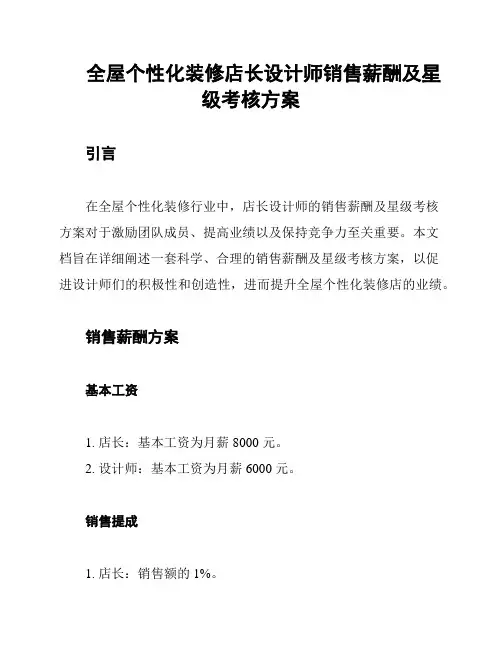 全屋个性化装修店长设计师销售薪酬及星级考核方案

引言

在全屋个性化装修行业中，店长设计师的销售薪酬及星级考核方案对于激励团队成员、提高业绩以及保持竞争力至关重要。本文档旨在详细阐述一套科学、合理的销售薪酬及星级考核方案，以促进设计师们的积极性和创造性，进而提升全屋个性化装修店的业绩。

销售薪酬方案

基本工资

1. 店长：基本工资为月薪 8000 元。
2. 设计师：基本工资为月薪 6000 元。

销售提成

1. 店长：销售额的 1%。